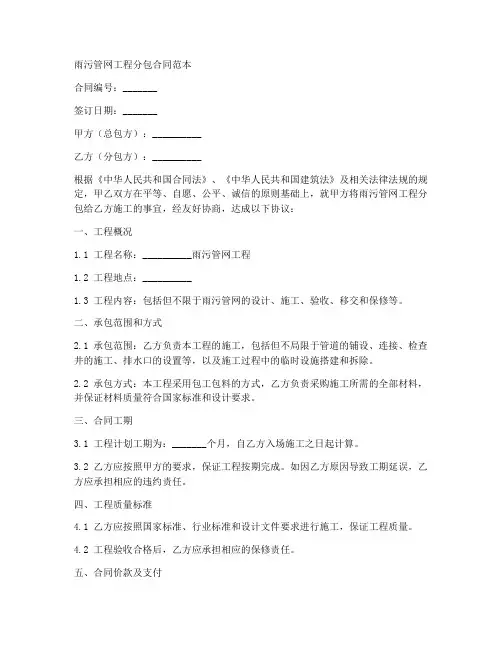 雨污管网工程分包合同范本

合同编号：_______

签订日期：_______

甲方（总包方）：__________

乙方（分包方）：__________

根据《中华人民共和国合同法》、《中华人民共和国建筑法》及相关法律法规的规定，甲乙双方在平等、自愿、公平、诚信的原则基础上，就甲方将雨污管网工程分包给乙方施工的事宜，经友好协商，达成以下协议：

一、工程概况

1.1 工程名称：__________雨污管网工程

1.2 工程地点：__________

1.3 工程内容：包括但不限于雨污管网的设计、施工、验收、移交和保修等。

二、承包范围和方式

2.1 承包范围：乙方负责本工程的施工，包括但不局限于管道的铺设、连接、检查井的施工、排水口的设置等，以及施工过程中的临时设施搭建和拆除。

2.2 承包方式：本工程采用包工包料的方式，乙方负责采购施工所需的全部材料，并保证材料质量符合国家标准和设计要求。

三、合同工期

3.1 工程计划工期为：_______个月，自乙方入场施工之日起计算。

3.2 乙方应按照甲方的要求，保证工程按期完成。如因乙方原因导致工期延误，乙方应承担相应的违约责任。

四、工程质量标准

4.1 乙方应按照国家标准、行业标准和设计文件要求进行施工，保证工程质量。

4.2 工程验收合格后，乙方应承担相应的保修责任。

五、合同价款及支付